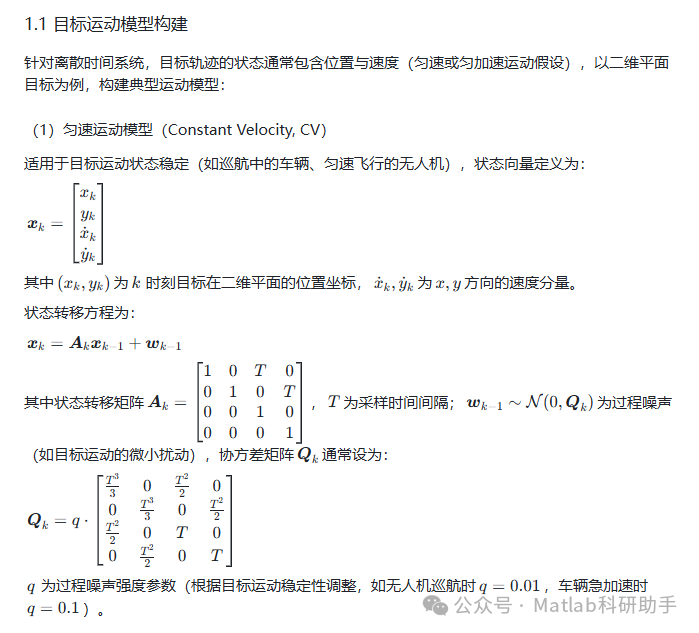 1.1 目标运动模型构建

针对离散时间系统，目标轨迹的状态通常包含位置与速度（匀速或匀加速运动假设），以二维平面目标为例，构建典型运动模型：

（1）匀速运动模型（Constant Velocity, CV）

适用于目标运动状态稳定（如巡航中的车辆、匀速飞行的无人机），状态向量定义为：

$\boldsymbol{x}_k = \begin{bmatrix} x_k \\ y_k \\ \dot{x}_k \\ \dot{y}_k \end{bmatrix}$

其中 $(x_k, y_k)$ 为 $k$ 时刻目标在二维平面的位置坐标，$\dot{x}_k, \dot{y}_k$ 为 $x, y$ 方向的速度分量。

状态转移方程为：

$\boldsymbol{x}_k = \boldsymbol{A}_k \boldsymbol{x}_{k-1} + \boldsymbol{w}_{k-1}$

其中状态转移矩阵 $\boldsymbol{A}_k = \begin{bmatrix} 1 & 0 & T & 0 \\ 0 & 1 & 0 & T \\ 0 & 0 & 1 & 0 \\ 0 & 0 & 0 & 1 \end{bmatrix}$，$T$ 为采样时间间隔；$\boldsymbol{w}_{k-1} \sim \mathcal{N}(0, \boldsymbol{Q}_k)$ 为过程噪声（如目标运动的微小扰动），协方差矩阵 $\boldsymbol{Q}_k$ 通常设为：

$\boldsymbol{Q}_k = q \cdot \begin{bmatrix} \frac{T^3}{3} & 0 & \frac{T^2}{2} & 0 \\ 0 & \frac{T^3}{3} & 0 & \frac{T^2}{2} \\ \frac{T^2}{2} & 0 & T & 0 \\ 0 & \frac{T^2}{2} & 0 & T \end{bmatrix}$

$q$ 为过程噪声强度参数（根据目标运动稳定性调整，如无人机巡航时 $q = 0.01$，车辆急加速时 $q = 0.1$）。

公众号 · Matlab科研助手